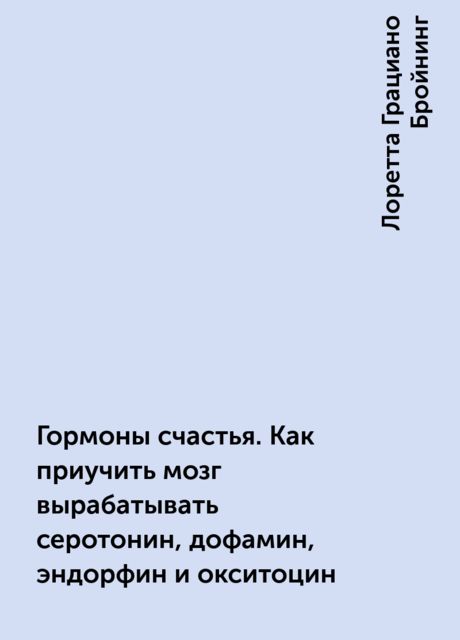 Лоретта Грациано Бройнинг

Гормоны счастья. Как приучить мозг вырабатывать серотонин, дофамин, эндорфин и окситоцин